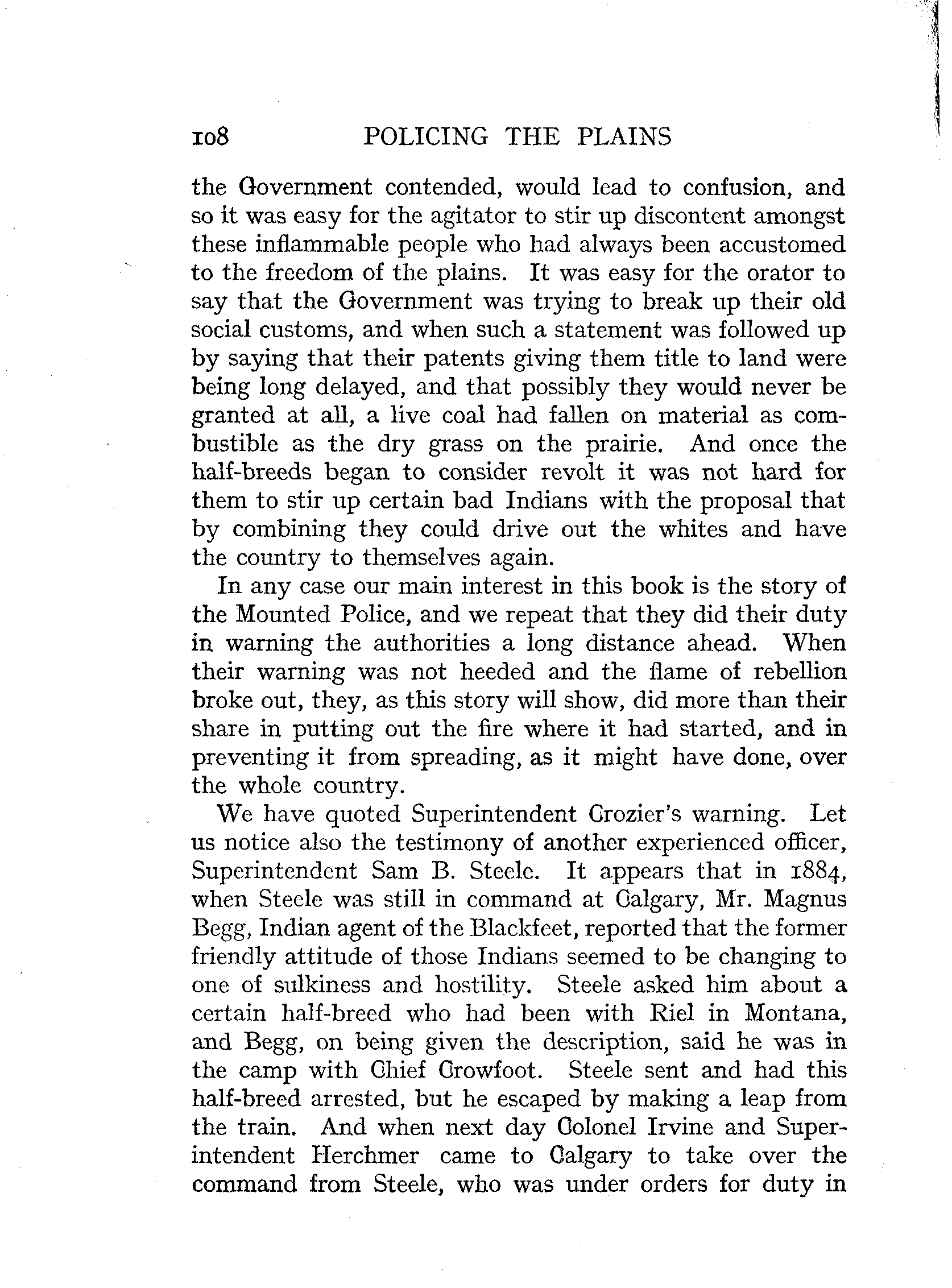 108 POLICING THE PLAINS

the Government contended, would lead to confusion, and so it was easy for the agitator to stir up discontent amongst these inflammable people who had always been accustomed to the freedom of the plains. It was easy for the orator to say that the Government was trying to break up their old social customs, and when such a statement was followed up by saying that their patents giving them title to land were being long delayed, and that possibly they would never be granted at all, a live coal had fallen on material as combustible as the dry grass on the prairie. And once the half-breeds began to consider revolt it was not hard for them to stir up certain bad Indians with the proposal that by combining they could drive out the whites and have the country to themselves again.

In any case our main interest in this book is the story of the Mounted Police, and we repeat that they did their duty in warning the authorities a long distance ahead. When their warning was not heeded and the flame of rebellion broke out, they, as this story will show, did more than their share in putting out the fire where it had started, and in preventing it from spreading, as it might have done, over the whole country.

We have quoted Superintendent Crozier's warning. Let us notice also the testimony of another experienced officer, Superintendent Sam B. Steele. It appears that in 1884, when Steele was still in command at Calgary, Mr. Magnus Begg, Indian agent of the Blackfeet, reported that the former friendly attitude of those Indians seemed to be changing to one of sulkiness and hostility. Steele asked him about a certain half-breed who had been with Riel in Montana, and Begg, on being given the description, said he was in the camp with Chief Crowfoot. Steele sent and had this half-breed arrested, but he escaped by making a leap from the train. And when next day Colonel Irvine and Superintendent Herchmer came to Calgary to take over the command from Steele, who was under orders for duty in